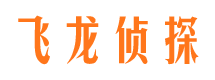 飞龙侦探